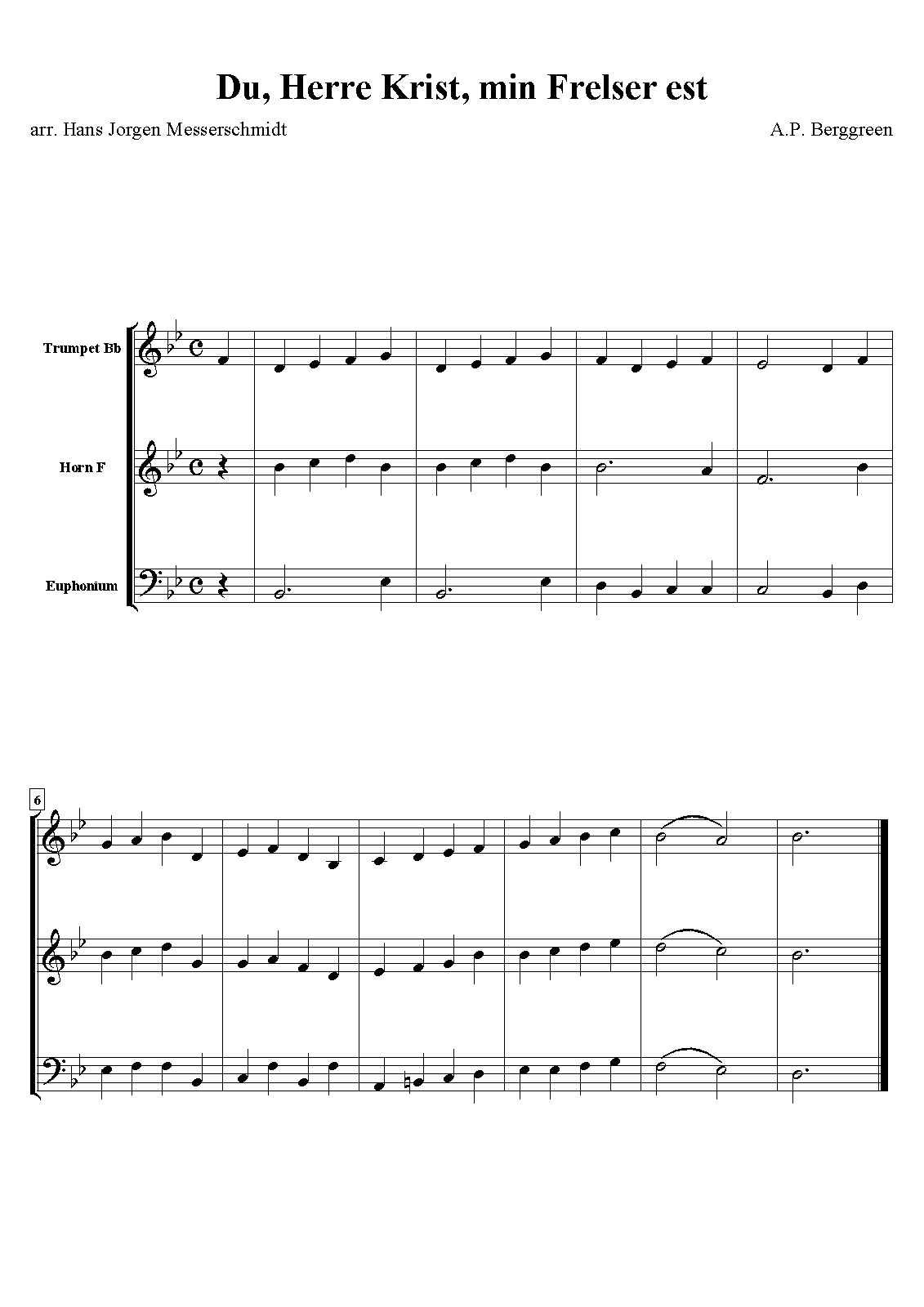 Du, Herre Krist, min Frelser est

arr. Hans Jorgen Messerschmidt

A.P. Berggreen

Trumpet Bb

Horn F

Euphonium

6